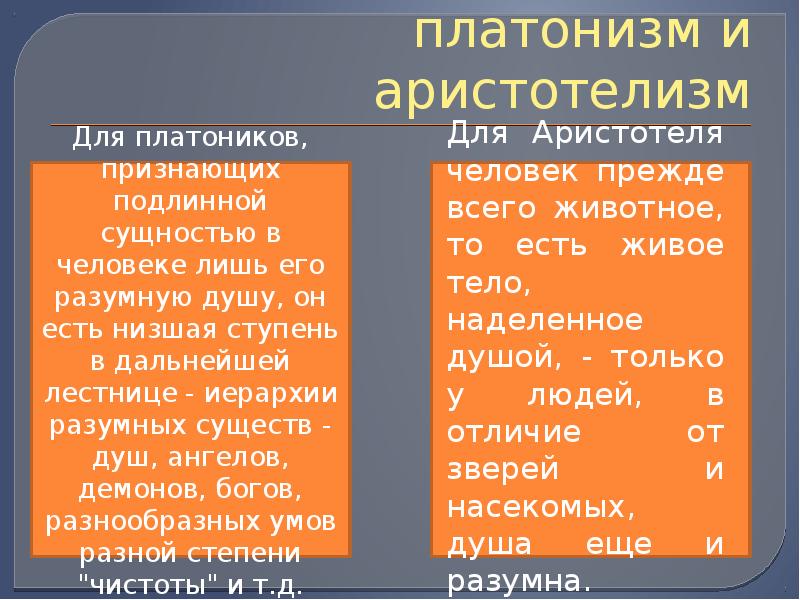 платонизм и аристотелизм

Для платоников, признающих подлинной сущностью в человеке лишь его разумную душу, он есть низшая ступень в дальнейшей лестнице - иерархии разумных существ - душ, ангелов, демонов, богов, разнообразных умов разной степени "чистоты" и т.д.

Для Аристотеля человек прежде всего животное, то есть живое тело, наделенное душой, - только у людей, в отличие от зверей и насекомых, душа еще и разумна.